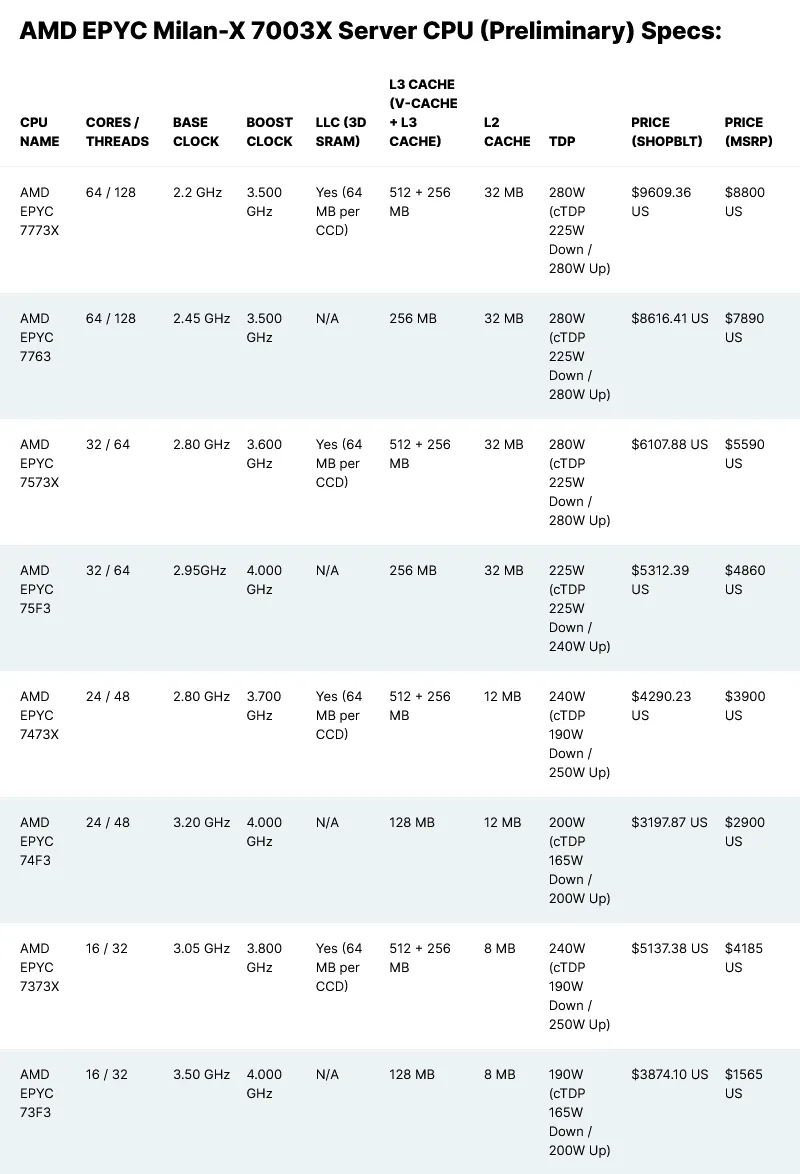 AMD EPYC Milan-X 7003X Server CPU (Preliminary) Specs:

| CPU NAME | CORES / THREADS | BASE CLOCK | BOOST CLOCK | LLC (3D SRAM) | L3 CACHE (V-CACHE + L3 CACHE) | L2 CACHE | TDP | PRICE (SHOPBLT) | PRICE (MSRP) |
|---|---|---|---|---|---|---|---|---|---|
| AMD EPYC 7773X | 64 / 128 | 2.2 GHz | 3.500 GHz | Yes (64 MB per CCD) | 512 + 256 MB | 32 MB | 280W (cTDP 225W Down / 280W Up) | $9609.36 US | $8800 US |
| AMD EPYC 7763 | 64 / 128 | 2.45 GHz | 3.500 GHz | N/A | 256 MB | 32 MB | 280W (cTDP 225W Down / 280W Up) | $8616.41 US | $7890 US |
| AMD EPYC 7573X | 32 / 64 | 2.80 GHz | 3.600 GHz | Yes (64 MB per CCD) | 512 + 256 MB | 32 MB | 280W (cTDP 225W Down / 280W Up) | $6107.88 US | $5590 US |
| AMD EPYC 75F3 | 32 / 64 | 2.95GHz | 4.000 GHz | N/A | 256 MB | 32 MB | 225W (cTDP 225W Down / 240W Up) | $5312.39 US | $4860 US |
| AMD EPYC 7473X | 24 / 48 | 2.80 GHz | 3.700 GHz | Yes (64 MB per CCD) | 512 + 256 MB | 12 MB | 240W (cTDP 190W Down / 250W Up) | $4290.23 US | $3900 US |
| AMD EPYC 74F3 | 24 / 48 | 3.20 GHz | 4.000 GHz | N/A | 128 MB | 12 MB | 200W (cTDP 165W Down / 200W Up) | $3197.87 US | $2900 US |
| AMD EPYC 7373X | 16 / 32 | 3.05 GHz | 3.800 GHz | Yes (64 MB per CCD) | 512 + 256 MB | 8 MB | 240W (cTDP 190W Down / 250W Up) | $5137.38 US | $4185 US |
| AMD EPYC 73F3 | 16 / 32 | 3.50 GHz | 4.000 GHz | N/A | 128 MB | 8 MB | 190W (cTDP 165W Down / 200W Up) | $3874.10 US | $1565 US |